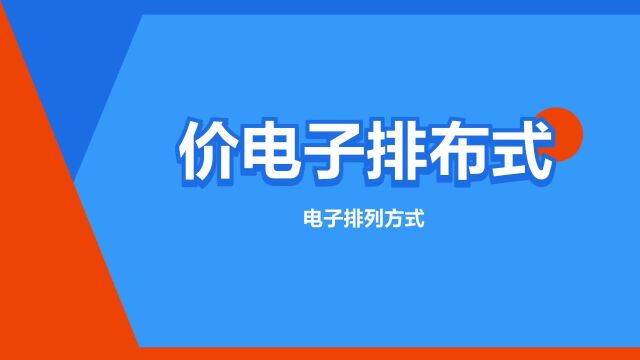 价电子排布式

电子排列方式